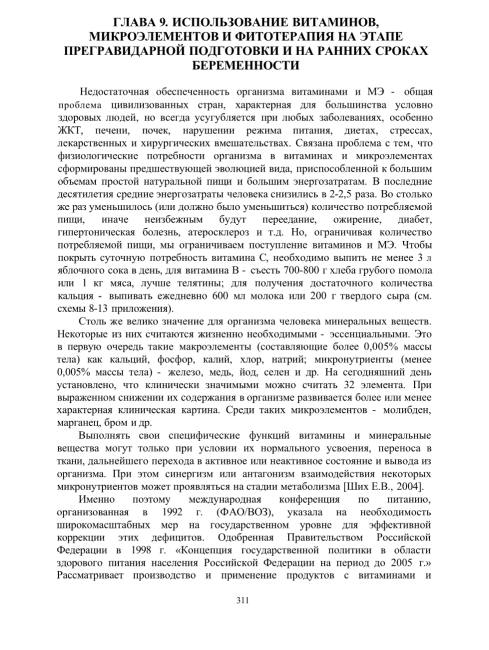 ГЛАВА 9. ИСПОЛЬЗОВАНИЕ ВИТАМИНОВ, МИКРОЭЛЕМЕНТОВ И ФИТОТЕРАПИЯ НА ЭТАПЕ ПРЕГРАВИДАРНОЙ ПОДГОТОВКИ И НА РАННИХ СРОКАХ БЕРЕМЕННОСТИ

Недостаточная обеспеченность организма витаминами и МЭ - общая проблема цивилизованных стран, характерная для большинства условно здоровых людей, но всегда усугубляется при любых заболеваниях, особенно ЖКТ, печени, почек, нарушении режима питания, диетах, стрессах, лекарственных и хирургических вмешательствах. Связана проблема с тем, что физиологические потребности организма в витаминах и микроэлементах сформированы предшествующей эволюцией вида, приспособленной к большим объемам простой натуральной пищи и большим энергозатратам. В последние десятилетия средние энергозатраты человека снизились в 2-2,5 раза. Во столько же раз уменьшилось (или должно было уменьшиться) количество потребляемой пищи, иначе неизбежным будут переедание, ожирение, диабет, гипертоническая болезнь, атеросклероз и т.д. Но, ограничивая количество потребляемой пищи, мы ограничиваем поступление витаминов и МЭ. Чтобы покрыть суточную потребность витамина С, необходимо выпить не менее 3 л яблочного сока в день, для витамина В - съесть 700-800 г хлеба грубого помола или 1 кг мяса, лучше телятины; для получения достаточного количества кальция - выпивать ежедневно 600 мл молока или 200 г твердого сыра (см. схемы 8-13 приложения).

Столь же велико значение для организма человека минеральных веществ. Некоторые из них считаются жизненно необходимыми - эссенциальными. Это в первую очередь такие макроэлементы (составляющие более 0,005% массы тела) как кальций, фосфор, калий, хлор, натрий; микронутриенты (менее 0,005% массы тела) - железо, медь, йод, селен и др. На сегодняшний день установлено, что клинически значимыми можно считать 32 элемента. При выраженном снижении их содержания в организме развивается более или менее характерная клиническая картина. Среди таких микроэлементов - молибден, марганец, бром и др.

Выполнять свои специфические функций витамины и минеральные вещества могут только при условии их нормального усвоения, переноса в ткани, дальнейшего перехода в активное или неактивное состояние и вывода из организма. При этом синергизм или антагонизм взаимодействия некоторых микронутриентов может проявляться на стадии метаболизма [Ших Е.В., 2004].

Именно поэтому международная конференция по питанию, организованная в 1992 г. (ФАО/ВОЗ), указала на необходимость широкомасштабных мер на государственном уровне для эффективной коррекции этих дефицитов. Одобренная Правительством Российской Федерации в 1998 г. «Концепция государственной политики в области здорового питания населения Российской Федерации на период до 2005 г.» Рассматривает производство и применение продуктов с витаминами и

311